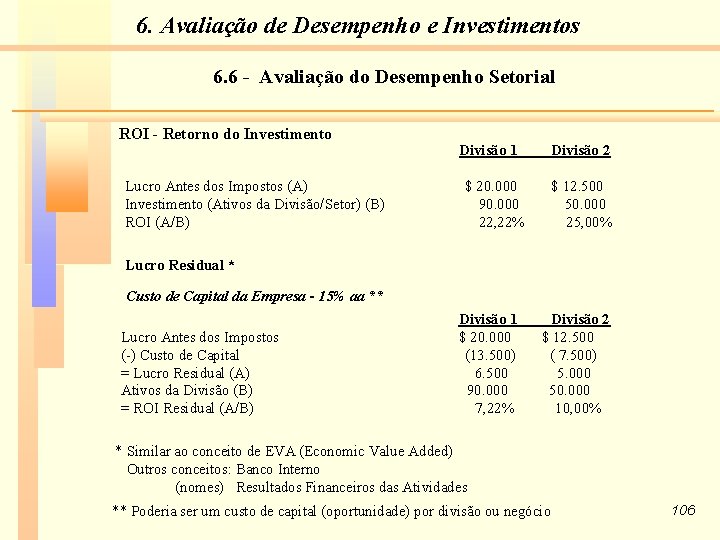 6. Avaliação de Desempenho e Investimentos

6.6 - Avaliação do Desempenho Setorial

ROI - Retorno do Investimento

| | Divisão 1 | Divisão 2 |
|---|---|---|
| Lucro Antes dos Impostos (A) | $ 20.000 | $ 12.500 |
| Investimento (Ativos da Divisão/Setor) (B) | 90.000 | 50.000 |
| ROI (A/B) | 22,22% | 25,00% |

Lucro Residual *

Custo de Capital da Empresa - 15% aa **

| | Divisão 1 | Divisão 2 |
|---|---|---|
| Lucro Antes dos Impostos | $ 20.000 | $ 12.500 |
| (-) Custo de Capital | (13.500) | ( 7.500) |
| = Lucro Residual (A) | 6.500 | 5.000 |
| Ativos da Divisão (B) | 90.000 | 50.000 |
| = ROI Residual (A/B) | 7,22% | 10,00% |

* Similar ao conceito de EVA (Economic Value Added)
Outros conceitos: Banco Interno
(nomes) Resultados Financeiros das Atividades

** Poderia ser um custo de capital (oportunidade) por divisão ou negócio

106